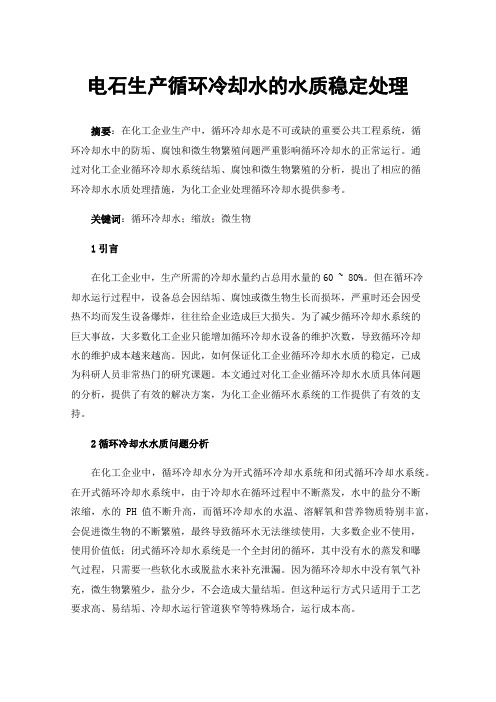 电石生产循环冷却水的水质稳定处理

摘要：在化工企业生产中，循环冷却水是不可或缺的重要公共工程系统，循环冷却水中的防垢、腐蚀和微生物繁殖问题严重影响循环冷却水的正常运行。通过对化工企业循环冷却水系统结垢、腐蚀和微生物繁殖的分析，提出了相应的循环冷却水水质处理措施，为化工企业处理循环冷却水提供参考。

关键词：循环冷却水；缩放；微生物

1 引言

在化工企业中，生产所需的冷却水量约占总用水量的 60 ~ 80%。但在循环冷却水运行过程中，设备总会因结垢、腐蚀或微生物生长而损坏，严重时还会因受热不均而发生设备爆炸，往往给企业造成巨大损失。为了减少循环冷却水系统的巨大事故，大多数化工企业只能增加循环冷却水设备的维护次数，导致循环冷却水的维护成本越来越高。因此，如何保证化工企业循环冷却水水质的稳定，已成为科研人员非常热门的研究课题。本文通过对化工企业循环冷却水水质具体问题的分析，提供了有效的解决方案，为化工企业循环水系统的工作提供了有效的支持。

2 循环冷却水水质问题分析

在化工企业中，循环冷却水分为开式循环冷却水系统和闭式循环冷却水系统。在开式循环冷却水系统中，由于冷却水在循环过程中不断蒸发，水中的盐分不断浓缩，水的 PH 值不断升高，而循环冷却水的水温、溶解氧和营养物质特别丰富，会促进微生物的不断繁殖，最终导致循环水无法继续使用，大多数企业不使用，使用价值低；闭式循环冷却水系统是一个全封闭的循环，其中没有水的蒸发和曝气过程，只需要一些软化水或脱盐水来补充泄漏。因为循环冷却水中没有氧气补充，微生物繁殖少，盐分少，不会造成大量结垢。但这种运行方式只适用于工艺要求高、易结垢、冷却水运行管道狭窄等特殊场合，运行成本高。